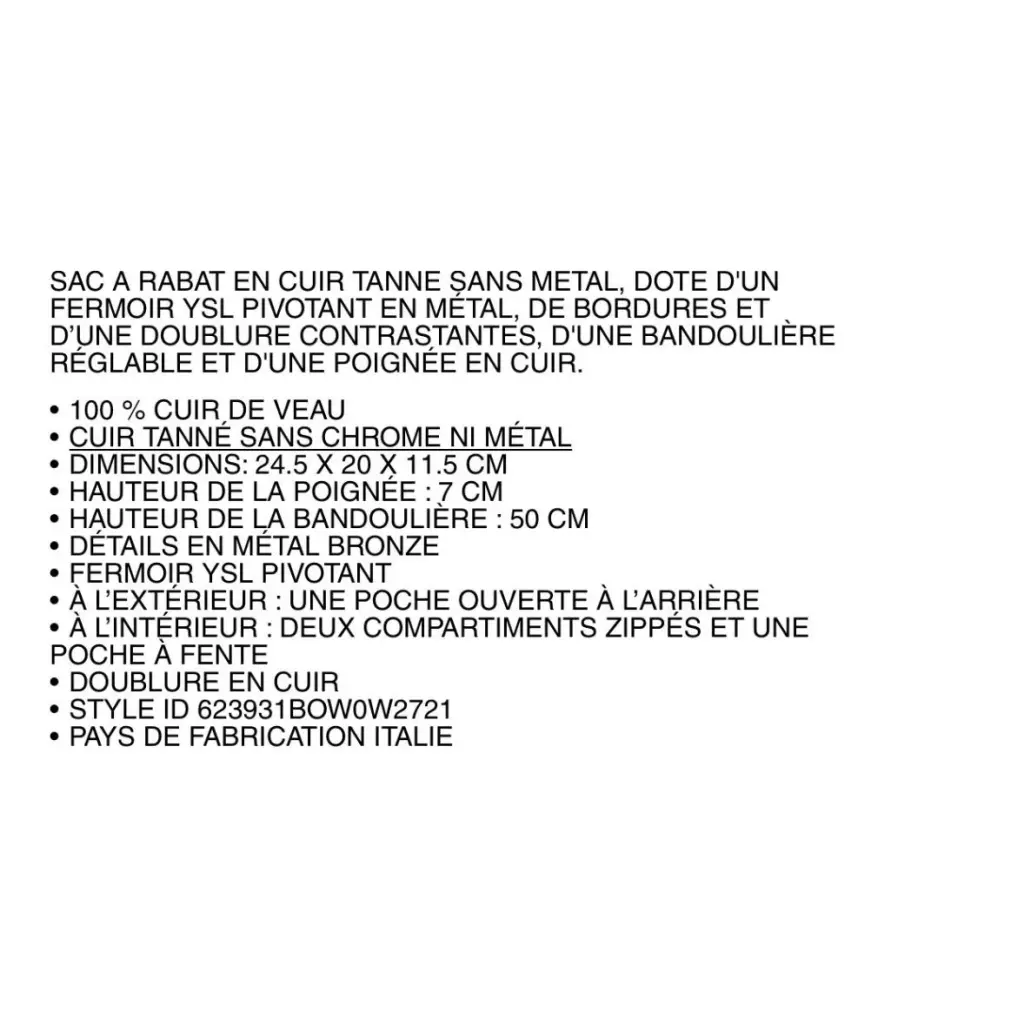 SAC A RABAT EN CUIR TANNE SANS METAL, DOTE D'UN FERMOIR YSL PIVOTANT EN MÉTAL, DE BORDURES ET D'UNE DOUBLURE CONTRASTANTES, D'UNE BANDOULIÈRE RÉGLABLE ET D'UNE POIGNÉE EN CUIR.

• 100 % CUIR DE VEAU
• CUIR TANNÉ SANS CHROME NI MÉTAL
• DIMENSIONS: 24.5 X 20 X 11.5 CM
• HAUTEUR DE LA POIGNÉE : 7 CM
• HAUTEUR DE LA BANDOULIÈRE : 50 CM
• DÉTAILS EN MÉTAL BRONZE
• FERMOIR YSL PIVOTANT
• À L'EXTÉRIEUR : UNE POCHE OUVERTE À L'ARRIÈRE
• À L'INTÉRIEUR : DEUX COMPARTIMENTS ZIPPÉS ET UNE POCHE À FENTE
• DOUBLURE EN CUIR
• STYLE ID 623931BOW0W2721
• PAYS DE FABRICATION ITALIE